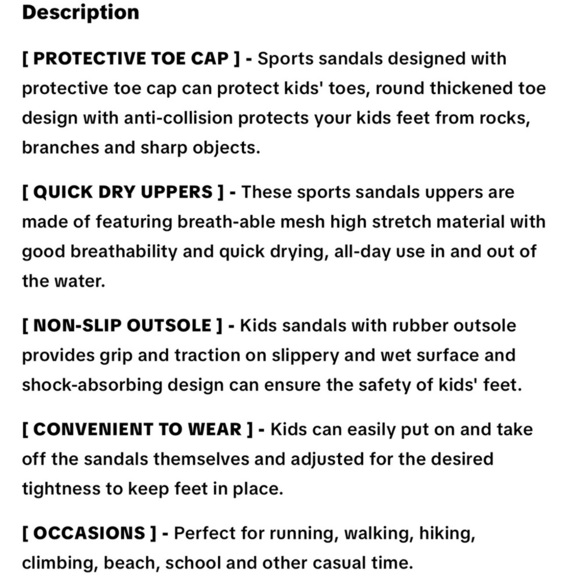 Description

[ PROTECTIVE TOE CAP ] - Sports sandals designed with protective toe cap can protect kids' toes, round thickened toe design with anti-collision protects your kids feet from rocks, branches and sharp objects.

[ QUICK DRY UPPERS ] - These sports sandals uppers are made of featuring breath-able mesh high stretch material with good breathability and quick drying, all-day use in and out of the water.

[ NON-SLIP OUTSOLE ] - Kids sandals with rubber outsole provides grip and traction on slippery and wet surface and shock-absorbing design can ensure the safety of kids' feet.

[ CONVENIENT TO WEAR ] - Kids can easily put on and take off the sandals themselves and adjusted for the desired tightness to keep feet in place.

[ OCCASIONS ] - Perfect for running, walking, hiking, climbing, beach, school and other casual time.